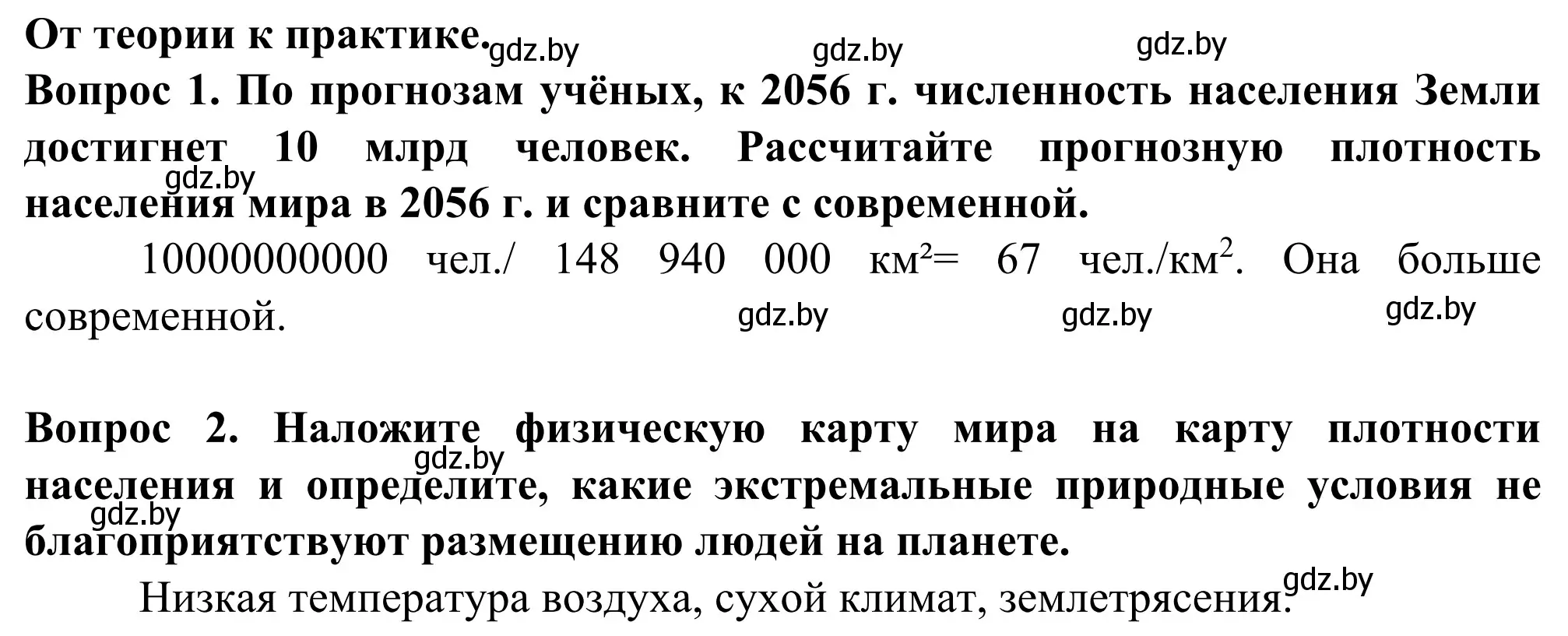 От теории к практике. gdz.by gdz.by gdz.by

Вопрос 1. По прогнозам учёных, к 2056 г. численность населения Земли достигнет 10 млрд человек. Рассчитайте прогнозную плотность населения мира в 2056 г. и сравните с современной. gdz.by

10000000000 чел./ 148 940 000 км²= 67 чел./км$^2$. Она больше современной. gdz.by gdz.by gdz.by

Вопрос 2. Наложите физическую карту мира на карту плотности населения и определите, какие экстремальные природные условия не благоприятствуют размещению людей на планете. gdz.by gdz.by

Низкая температура воздуха, сухой климат, землетрясения. gdz.by